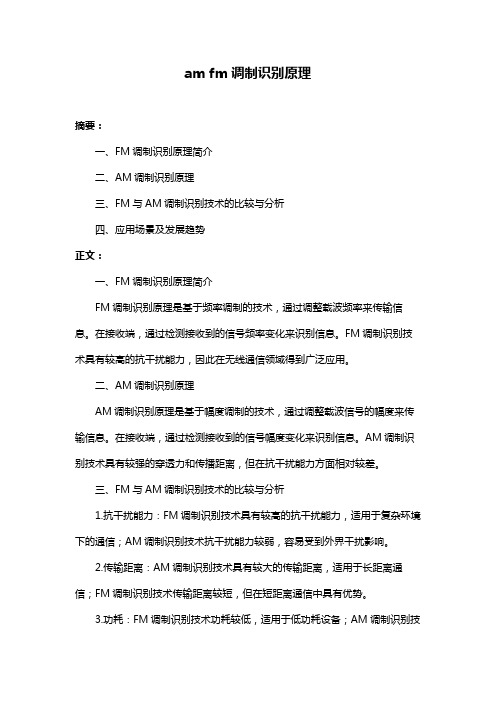 am fm 调制识别原理

摘要：

一、FM 调制识别原理简介

二、AM 调制识别原理

三、FM 与 AM 调制识别技术的比较与分析

四、应用场景及发展趋势

正文：

一、FM 调制识别原理简介

FM 调制识别原理是基于频率调制的技术，通过调整载波频率来传输信息。在接收端，通过检测接收到的信号频率变化来识别信息。FM 调制识别技术具有较高的抗干扰能力，因此在无线通信领域得到广泛应用。

二、AM 调制识别原理

AM 调制识别原理是基于幅度调制的技术，通过调整载波信号的幅度来传输信息。在接收端，通过检测接收到的信号幅度变化来识别信息。AM 调制识别技术具有较强的穿透力和传播距离，但在抗干扰能力方面相对较差。

三、FM 与 AM 调制识别技术的比较与分析

1.抗干扰能力：FM 调制识别技术具有较高的抗干扰能力，适用于复杂环境下的通信；AM 调制识别技术抗干扰能力较弱，容易受到外界干扰影响。

2.传输距离：AM 调制识别技术具有较大的传输距离，适用于长距离通信；FM 调制识别技术传输距离较短，但在短距离通信中具有优势。

3.功耗：FM 调制识别技术功耗较低，适用于低功耗设备；AM 调制识别技